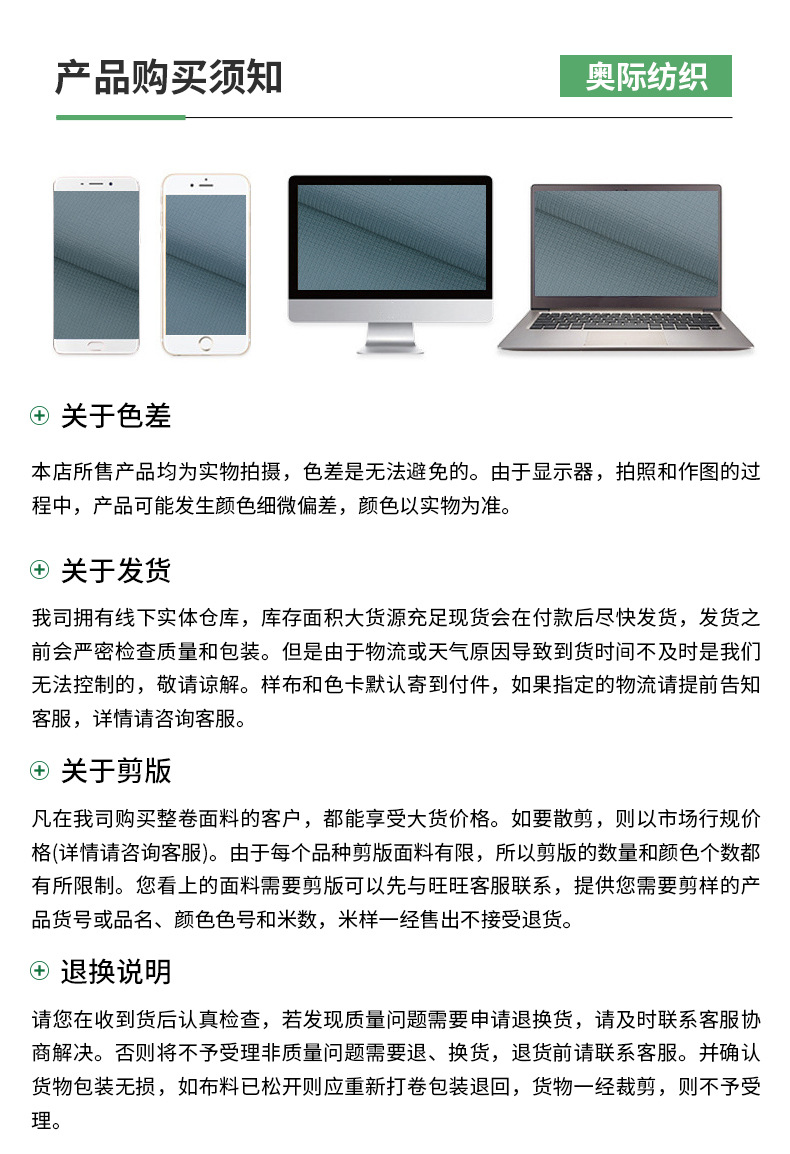 产品购买须知

奥际纺织

关于色差

本店所售产品均为实物拍摄，色差是无法避免的。由于显示器，拍照和作图的过程中，产品可能发生颜色细微偏差，颜色以实物为准。

关于发货

我司拥有线下实体仓库，库存面积大货源充足现货会在付款后尽快发货，发货之前会严密检查质量和包装。但是由于物流或天气原因导致到货时间不及时是我们无法控制的，敬请谅解。样布和色卡默认寄到付件，如果指定的物流请提前告知客服，详情请咨询客服。

关于剪版

凡在我司购买整卷面料的客户，都能享受大货价格。如要散剪，则以市场行规价格(详情请咨询客服)。由于每个品种剪版面料有限，所以剪版的数量和颜色个数都有所限制。您看上的面料需要剪版可以先与旺旺客服联系，提供您需要剪样的产品货号或品名、颜色色号和米数，米样一经售出不接受退货。

退换说明

请您在收到货后认真检查，若发现质量问题需要申请退换货，请及时联系客服协商解决。否则将不予受理非质量问题需要退、换货，退货前请联系客服。并确认货物包装无损，如布料已松开则应重新打卷包装退回，货物一经裁剪，则不予受理。